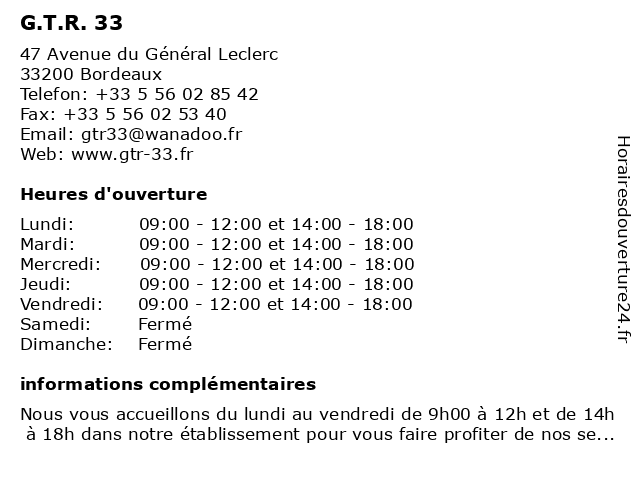 G.T.R. 33

47 Avenue du Général Leclerc
33200 Bordeaux
Telefon: +33 5 56 02 85 42
Fax: +33 5 56 02 53 40
Email: gtr33@wanadoo.fr
Web: www.gtr-33.fr

Heures d'ouverture

Lundi: 09:00 - 12:00 et 14:00 - 18:00
Mardi: 09:00 - 12:00 et 14:00 - 18:00
Mercredi: 09:00 - 12:00 et 14:00 - 18:00
Jeudi: 09:00 - 12:00 et 14:00 - 18:00
Vendredi: 09:00 - 12:00 et 14:00 - 18:00
Samedi: Fermé
Dimanche: Fermé

informations complémentaires

Nous vous accueillons du lundi au vendredi de 9h00 à 12h et de 14h à 18h dans notre établissement pour vous faire profiter de nos se...

Horairesdouverture24.fr